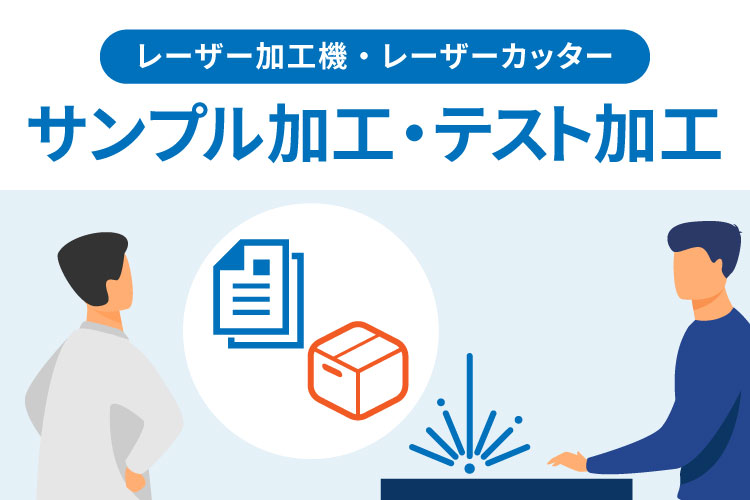 レーザー加工機・レーザーカッター

サンプル加工・テスト加工